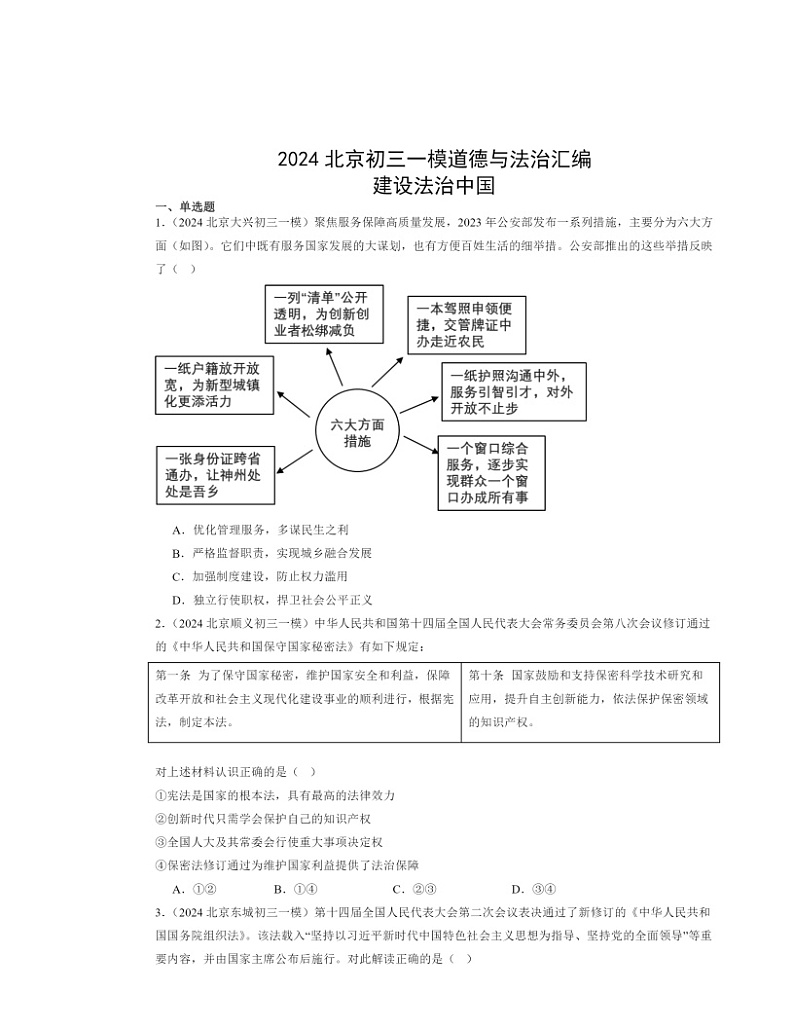 2024 北京初三一模道德与法治汇编
建设法治中国

一、单选题

1.（2024 北京大兴初三一模）聚焦服务保障高质量发展，2023 年公安部发布一系列措施，主要分为六大方面（如图）。它们中既有服务国家发展的大谋划，也有方便百姓生活的细举措。公安部推出的这些举措反映了（ ）

一列“清单”公开透明，为创新创业者松绑减负

一本驾照申领便捷，交管牌证中办走近农民

一纸户籍放开放宽，为新型城镇化更添活力

一纸护照沟通中外，服务引智引才，对外开放不止步

六大方面措施

一张身份证跨省通办，让神州处处是吾乡

一个窗口综合服务，逐步实现群众一个窗口办成所有事

A．优化管理服务，多谋民生之利

B．严格监督职责，实现城乡融合发展

C．加强制度建设，防止权力滥用

D．独立行使职权，捍卫社会公平正义

2.（2024 北京顺义初三一模）中华人民共和国第十四届全国人民代表大会常务委员会第八次会议修订通过的《中华人民共和国保守国家秘密法》有如下规定：

| 第一条 为了保守国家秘密，维护国家安全和利益，保障改革开放和社会主义现代化建设事业的顺利进行，根据宪法，制定本法。 | 第十条 国家鼓励和支持保密科学技术研究和应用，提升自主创新能力，依法保护保密领域的知识产权。 |
|---|---|

对上述材料认识正确的是（ ）

①宪法是国家的根本法，具有最高的法律效力

②创新时代只需学会保护自己的知识产权

③全国人大及其常委会行使重大事项决定权

④保密法修订通过为维护国家利益提供了法治保障

A．①②　　B．①④　　C．②③　　D．③④

3.（2024 北京东城初三一模）第十四届全国人民代表大会第二次会议表决通过了新修订的《中华人民共和国国务院组织法》。该法载入“坚持以习近平新时代中国特色社会主义思想为指导、坚持党的全面领导”等重要内容，并由国家主席公布后施行。对此解读正确的是（ ）